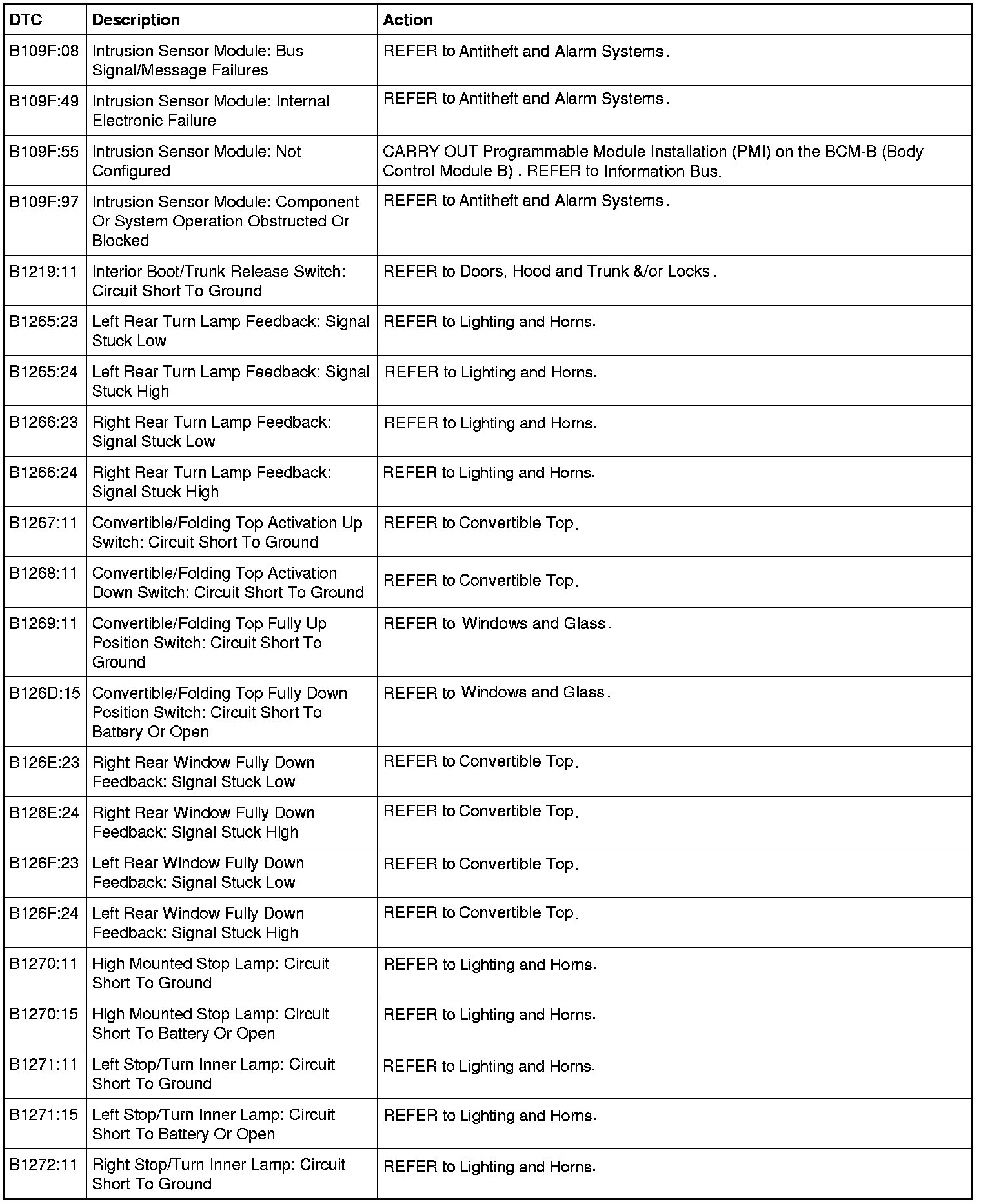 | DTC | Description | Action |
|---|---|---|
| B109F:08 | Intrusion Sensor Module: Bus Signal/Message Failures | REFER to Antitheft and Alarm Systems . |
| B109F:49 | Intrusion Sensor Module: Internal Electronic Failure | REFER to Antitheft and Alarm Systems . |
| B109F:55 | Intrusion Sensor Module: Not Configured | CARRY OUT Programmable Module Installation (PMI) on the BCM-B (Body Control Module B) . REFER to Information Bus. |
| B109F:97 | Intrusion Sensor Module: Component Or System Operation Obstructed Or Blocked | REFER to Antitheft and Alarm Systems . |
| B1219:11 | Interior Boot/Trunk Release Switch: Circuit Short To Ground | REFER to Doors, Hood and Trunk &/or Locks . |
| B1265:23 | Left Rear Turn Lamp Feedback: Signal Stuck Low | REFER to Lighting and Horns. |
| B1265:24 | Left Rear Turn Lamp Feedback: Signal Stuck High | REFER to Lighting and Horns. |
| B1266:23 | Right Rear Turn Lamp Feedback: Signal Stuck Low | REFER to Lighting and Horns. |
| B1266:24 | Right Rear Turn Lamp Feedback: Signal Stuck High | REFER to Lighting and Horns. |
| B1267:11 | Convertible/Folding Top Activation Up Switch: Circuit Short To Ground | REFER to Convertible Top. |
| B1268:11 | Convertible/Folding Top Activation Down Switch: Circuit Short To Ground | REFER to Convertible Top. |
| B1269:11 | Convertible/Folding Top Fully Up Position Switch: Circuit Short To Ground | REFER to Windows and Glass . |
| B126D:15 | Convertible/Folding Top Fully Down Position Switch: Circuit Short To Battery Or Open | REFER to Windows and Glass . |
| B126E:23 | Right Rear Window Fully Down Feedback: Signal Stuck Low | REFER to Convertible Top. |
| B126E:24 | Right Rear Window Fully Down Feedback: Signal Stuck High | REFER to Convertible Top. |
| B126F:23 | Left Rear Window Fully Down Feedback: Signal Stuck Low | REFER to Convertible Top. |
| B126F:24 | Left Rear Window Fully Down Feedback: Signal Stuck High | REFER to Convertible Top. |
| B1270:11 | High Mounted Stop Lamp: Circuit Short To Ground | REFER to Lighting and Horns. |
| B1270:15 | High Mounted Stop Lamp: Circuit Short To Battery Or Open | REFER to Lighting and Horns. |
| B1271:11 | Left Stop/Turn Inner Lamp: Circuit Short To Ground | REFER to Lighting and Horns. |
| B1271:15 | Left Stop/Turn Inner Lamp: Circuit Short To Battery Or Open | REFER to Lighting and Horns. |
| B1272:11 | Right Stop/Turn Inner Lamp: Circuit Short To Ground | REFER to Lighting and Horns. |